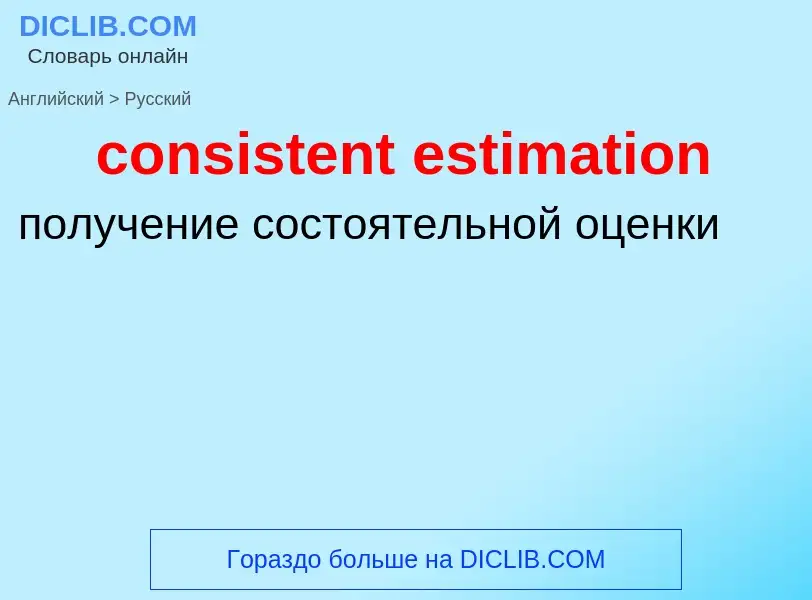 DICLIB.COM
Словарь онлайн

Английский > Русский

consistent estimation

получение состоятельной оценки

Гораздо больше на DICLIB.COM